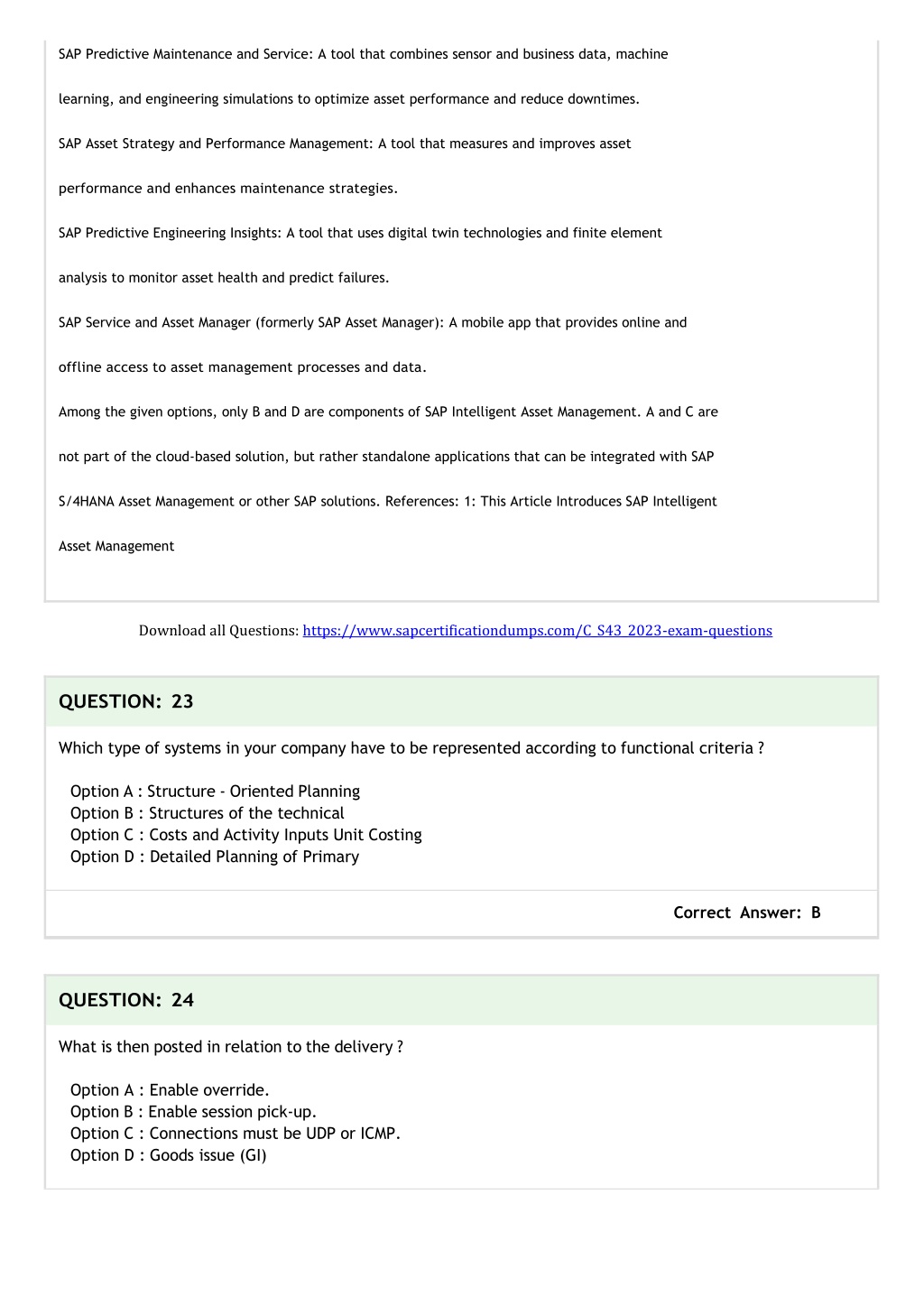 SAP Predictive Maintenance and Service: A tool that combines sensor and business data, machine learning, and engineering simulations to optimize asset performance and reduce downtimes.

SAP Asset Strategy and Performance Management: A tool that measures and improves asset performance and enhances maintenance strategies.

SAP Predictive Engineering Insights: A tool that uses digital twin technologies and finite element analysis to monitor asset health and predict failures.

SAP Service and Asset Manager (formerly SAP Asset Manager): A mobile app that provides online and offline access to asset management processes and data.

Among the given options, only B and D are components of SAP Intelligent Asset Management. A and C are not part of the cloud-based solution, but rather standalone applications that can be integrated with SAP S/4HANA Asset Management or other SAP solutions. References: 1: This Article Introduces SAP Intelligent Asset Management

Download all Questions: https://www.sapcertificationdumps.com/C_S43_2023-exam-questions

QUESTION: 23

Which type of systems in your company have to be represented according to functional criteria ?

Option A : Structure - Oriented Planning
Option B : Structures of the technical
Option C : Costs and Activity Inputs Unit Costing
Option D : Detailed Planning of Primary

Correct Answer: B

QUESTION: 24

What is then posted in relation to the delivery ?

Option A : Enable override.
Option B : Enable session pick-up.
Option C : Connections must be UDP or ICMP.
Option D : Goods issue (GI)